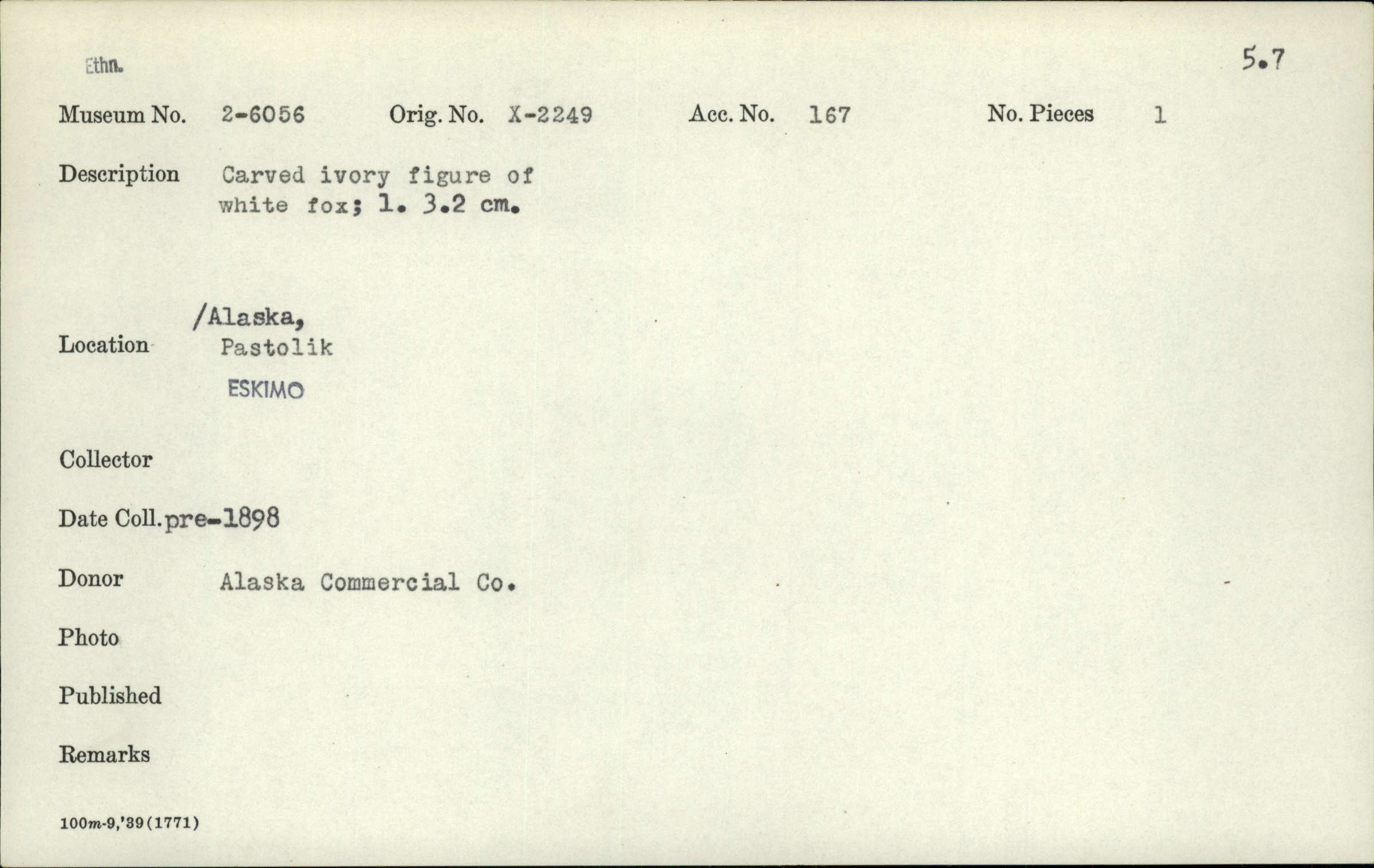 Ethn.

5.7

Museum No. 2-6056 Orig. No. X-2249 Acc. No. 167 No. Pieces 1

Description Carved ivory figure of white fox; l. 3.2 cm.

Location /Alaska, Pastolik

ESKIMO

Collector

Date Coll. pre-1898

Donor Alaska Commercial Co.

Photo

Published

Remarks

100m-9,'39(1771)